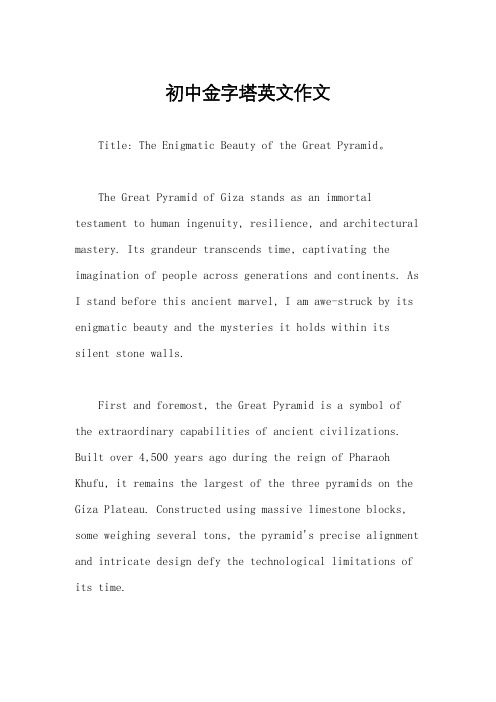 初中金字塔英文作文

Title: The Enigmatic Beauty of the Great Pyramid。

The Great Pyramid of Giza stands as an immortal testament to human ingenuity, resilience, and architectural mastery. Its grandeur transcends time, captivating the imagination of people across generations and continents. As I stand before this ancient marvel, I am awe-struck by its enigmatic beauty and the mysteries it holds within its silent stone walls.

First and foremost, the Great Pyramid is a symbol of the extraordinary capabilities of ancient civilizations. Built over 4,500 years ago during the reign of Pharaoh Khufu, it remains the largest of the three pyramids on the Giza Plateau. Constructed using massive limestone blocks, some weighing several tons, the pyramid's precise alignment and intricate design defy the technological limitations of its time.